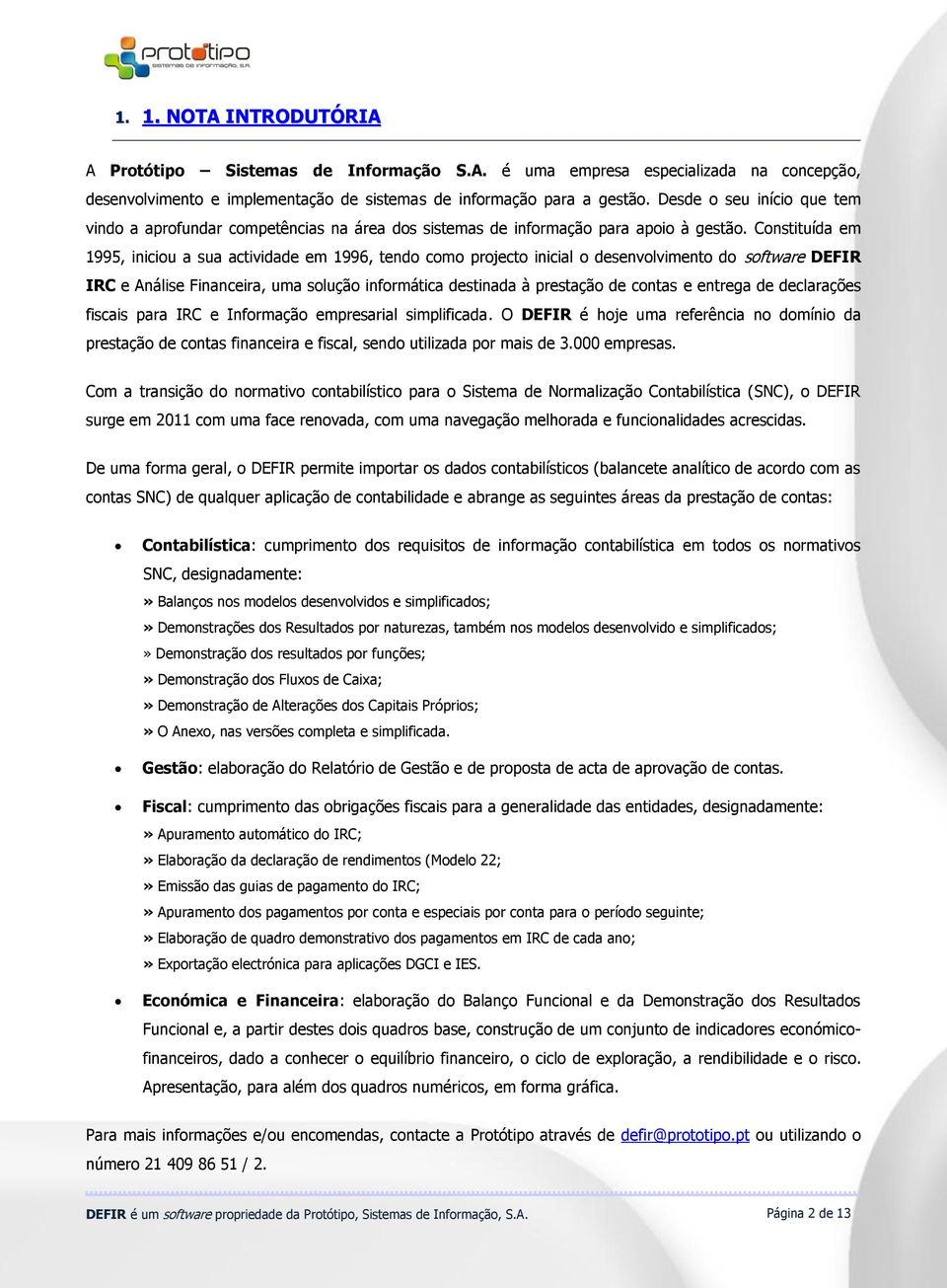 protótipo
SISTEMAS DE INFORMAÇÃO, S.A.

1. 1. NOTA INTRODUTÓRIA

A Protótipo – Sistemas de Informação S.A. é uma empresa especializada na concepção, desenvolvimento e implementação de sistemas de informação para a gestão. Desde o seu início que tem vindo a aprofundar competências na área dos sistemas de informação para apoio à gestão. Constituída em 1995, iniciou a sua actividade em 1996, tendo como projecto inicial o desenvolvimento do software DEFIR IRC e Análise Financeira, uma solução informática destinada à prestação de contas e entrega de declarações fiscais para IRC e Informação empresarial simplificada. O DEFIR é hoje uma referência no domínio da prestação de contas financeira e fiscal, sendo utilizada por mais de 3.000 empresas.

Com a transição do normativo contabilístico para o Sistema de Normalização Contabilística (SNC), o DEFIR surge em 2011 com uma face renovada, com uma navegação melhorada e funcionalidades acrescidas.

De uma forma geral, o DEFIR permite importar os dados contabilísticos (balancete analítico de acordo com as contas SNC) de qualquer aplicação de contabilidade e abrange as seguintes áreas da prestação de contas:

• Contabilística: cumprimento dos requisitos de informação contabilística em todos os normativos SNC, designadamente:
» Balanços nos modelos desenvolvidos e simplificados;
» Demonstrações dos Resultados por naturezas, também nos modelos desenvolvido e simplificados;
» Demonstração dos resultados por funções;
» Demonstração dos Fluxos de Caixa;
» Demonstração de Alterações dos Capitais Próprios;
» O Anexo, nas versões completa e simplificada.

• Gestão: elaboração do Relatório de Gestão e de proposta de acta de aprovação de contas.

• Fiscal: cumprimento das obrigações fiscais para a generalidade das entidades, designadamente:
» Apuramento automático do IRC;
» Elaboração da declaração de rendimentos (Modelo 22;
» Emissão das guias de pagamento do IRC;
» Apuramento dos pagamentos por conta e especiais por conta para o período seguinte;
» Elaboração de quadro demonstrativo dos pagamentos em IRC de cada ano;
» Exportação electrónica para aplicações DGCI e IES.

• Económica e Financeira: elaboração do Balanço Funcional e da Demonstração dos Resultados Funcional e, a partir destes dois quadros base, construção de um conjunto de indicadores económico-financeiros, dado a conhecer o equilíbrio financeiro, o ciclo de exploração, a rendibilidade e o risco. Apresentação, para além dos quadros numéricos, em forma gráfica.

Para mais informações e/ou encomendas, contacte a Protótipo através de defir@prototipo.pt ou utilizando o número 21 409 86 51 / 2.

DEFIR é um software propriedade da Protótipo, Sistemas de Informação, S.A. Página 2 de 13